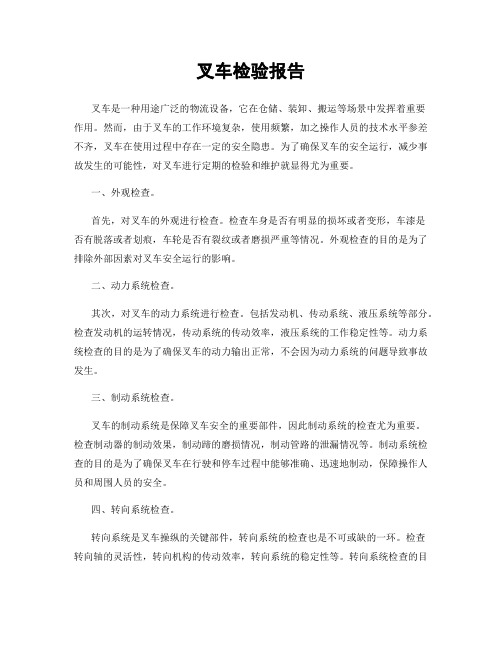 叉车检验报告

叉车是一种用途广泛的物流设备，它在仓储、装卸、搬运等场景中发挥着重要作用。然而，由于叉车的工作环境复杂，使用频繁，加之操作人员的技术水平参差不齐，叉车在使用过程中存在一定的安全隐患。为了确保叉车的安全运行，减少事故发生的可能性，对叉车进行定期的检验和维护就显得尤为重要。

一、外观检查。

首先，对叉车的外观进行检查。检查车身是否有明显的损坏或者变形，车漆是否有脱落或者划痕，车轮是否有裂纹或者磨损严重等情况。外观检查的目的是为了排除外部因素对叉车安全运行的影响。

二、动力系统检查。

其次，对叉车的动力系统进行检查。包括发动机、传动系统、液压系统等部分。检查发动机的运转情况，传动系统的传动效率，液压系统的工作稳定性等。动力系统检查的目的是为了确保叉车的动力输出正常，不会因为动力系统的问题导致事故发生。

三、制动系统检查。

叉车的制动系统是保障叉车安全的重要部件，因此制动系统的检查尤为重要。检查制动器的制动效果，制动蹄的磨损情况，制动管路的泄漏情况等。制动系统检查的目的是为了确保叉车在行驶和停车过程中能够准确、迅速地制动，保障操作人员和周围人员的安全。

四、转向系统检查。

转向系统是叉车操纵的关键部件，转向系统的检查也是不可或缺的一环。检查转向轴的灵活性，转向机构的传动效率，转向系统的稳定性等。转向系统检查的目